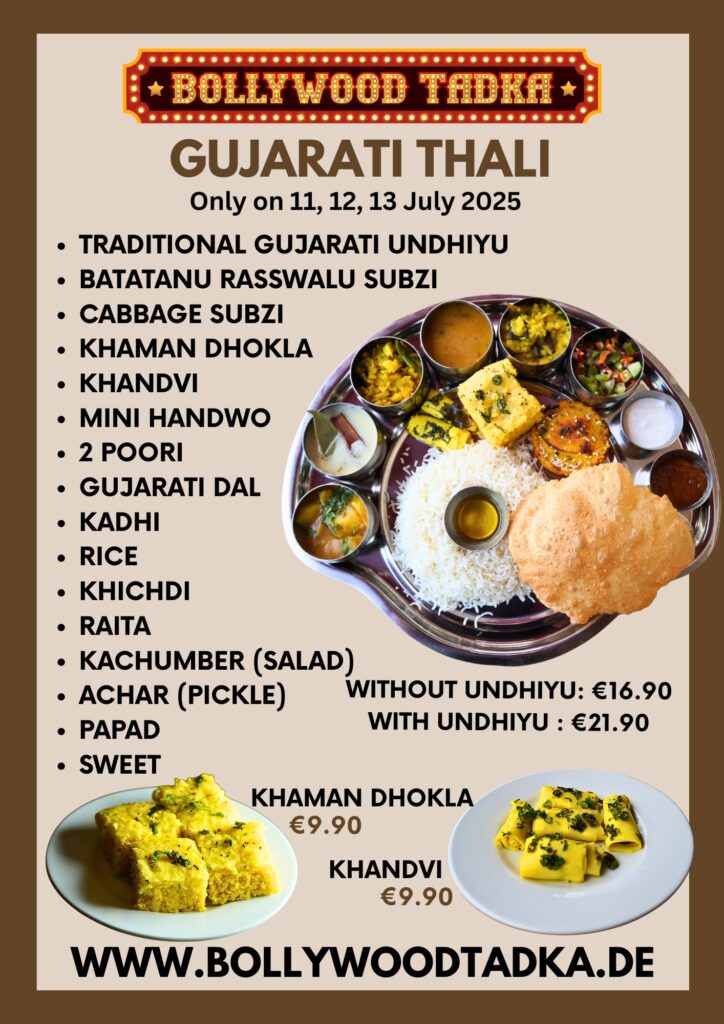 BOLLYWOOD TADKA

GUJARATI THALI

Only on 11, 12, 13 July 2025

• TRADITIONAL GUJARATI UNDHIYU
• BATATANU RASSWALU SUBZI
• CABBAGE SUBZI
• KHAMAN DHOKLA
• KHANDVI
• MINI HANDWO
• 2 POORI
• GUJARATI DAL
• KADHI
• RICE
• KHICHDI
• RAITA
• KACHUMBER (SALAD)
• ACHAR (PICKLE)
• PAPAD
• SWEET

WITHOUT UNDHIYU: €16.90
WITH UNDHIYU : €21.90

KHAMAN DHOKLA
€9.90

KHANDVI
€9.90

WWW.BOLLYWOODTADKA.DE